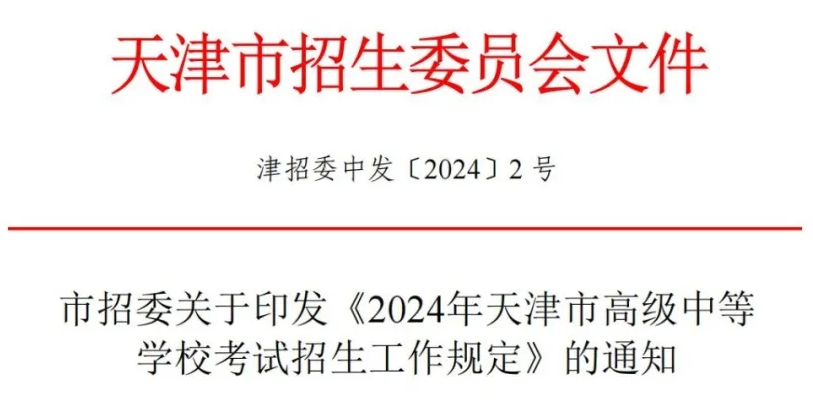 天津市招生委员会文件

津招委中发〔2024〕2号

市招委关于印发《2024年天津市高级中等学校考试招生工作规定》的通知